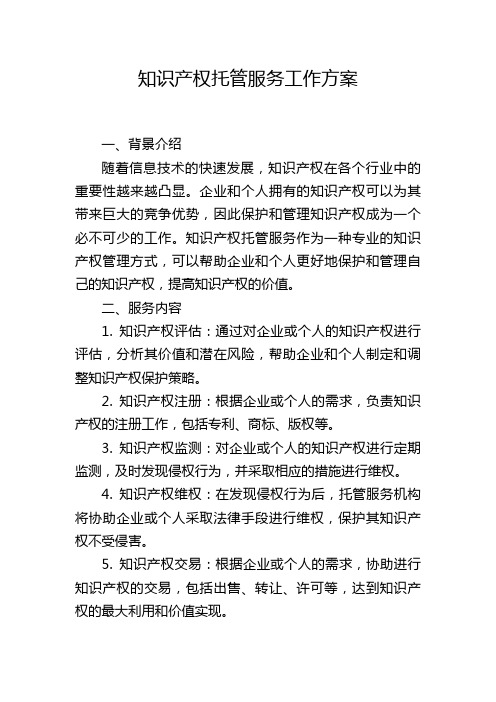 知识产权托管服务工作方案

一、背景介绍

随着信息技术的快速发展，知识产权在各个行业中的重要性越来越凸显。企业和个人拥有的知识产权可以为其带来巨大的竞争优势，因此保护和管理知识产权成为一个必不可少的工作。知识产权托管服务作为一种专业的知识产权管理方式，可以帮助企业和个人更好地保护和管理自己的知识产权，提高知识产权的价值。

二、服务内容

1. 知识产权评估：通过对企业或个人的知识产权进行评估，分析其价值和潜在风险，帮助企业和个人制定和调整知识产权保护策略。

2. 知识产权注册：根据企业或个人的需求，负责知识产权的注册工作，包括专利、商标、版权等。

3. 知识产权监测：对企业或个人的知识产权进行定期监测，及时发现侵权行为，并采取相应的措施进行维权。

4. 知识产权维权：在发现侵权行为后，托管服务机构将协助企业或个人采取法律手段进行维权，保护其知识产权不受侵害。

5. 知识产权交易：根据企业或个人的需求，协助进行知识产权的交易，包括出售、转让、许可等，达到知识产权的最大利用和价值实现。